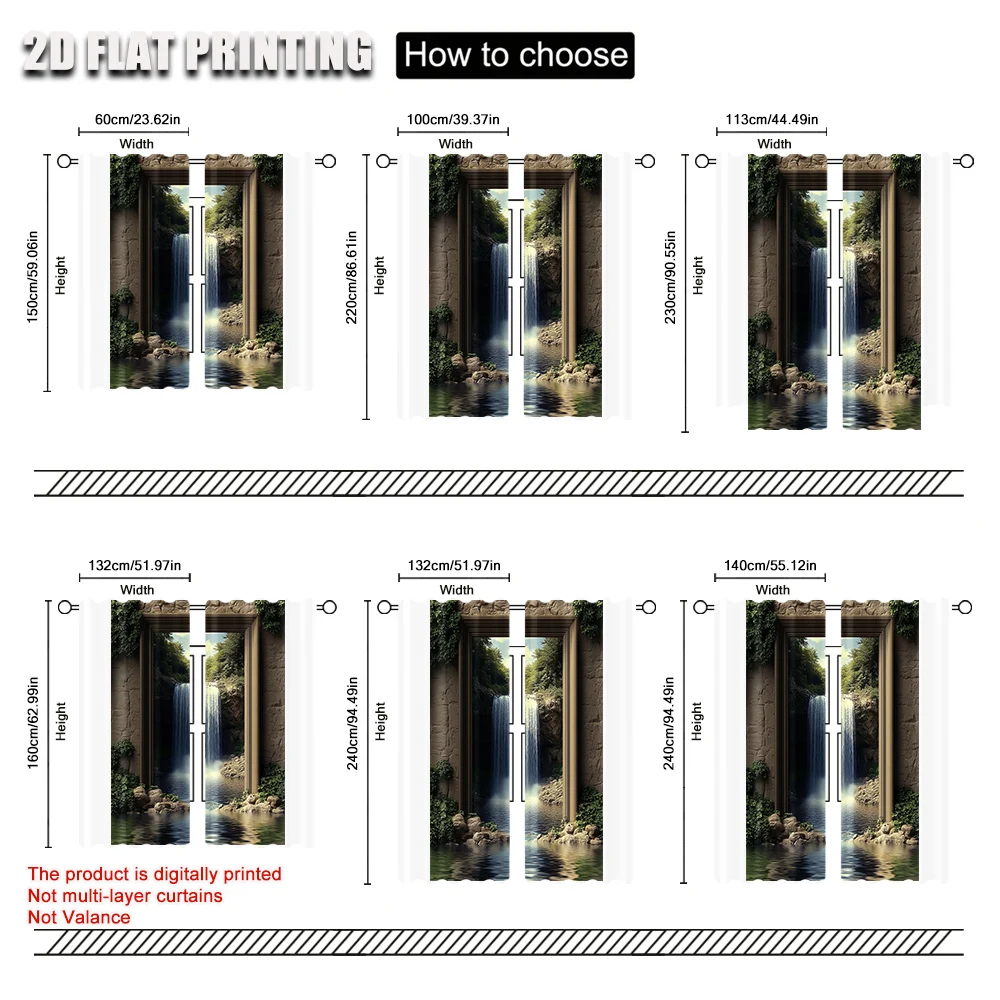 2D FLAT PRINTING How to choose

60cm/23.62in
Width
150cm/59.06in
Height

100cm/39.37in
Width
220cm/86.61in
Height

113cm/44.49in
Width
230cm/90.55in
Height

132cm/51.97in
Width
160cm/62.99in
Height

132cm/51.97in
Width
240cm/94.49in
Height

140cm/55.12in
Width
240cm/94.49in
Height

The product is digitally printed
Not multi-layer curtains
Not Valance